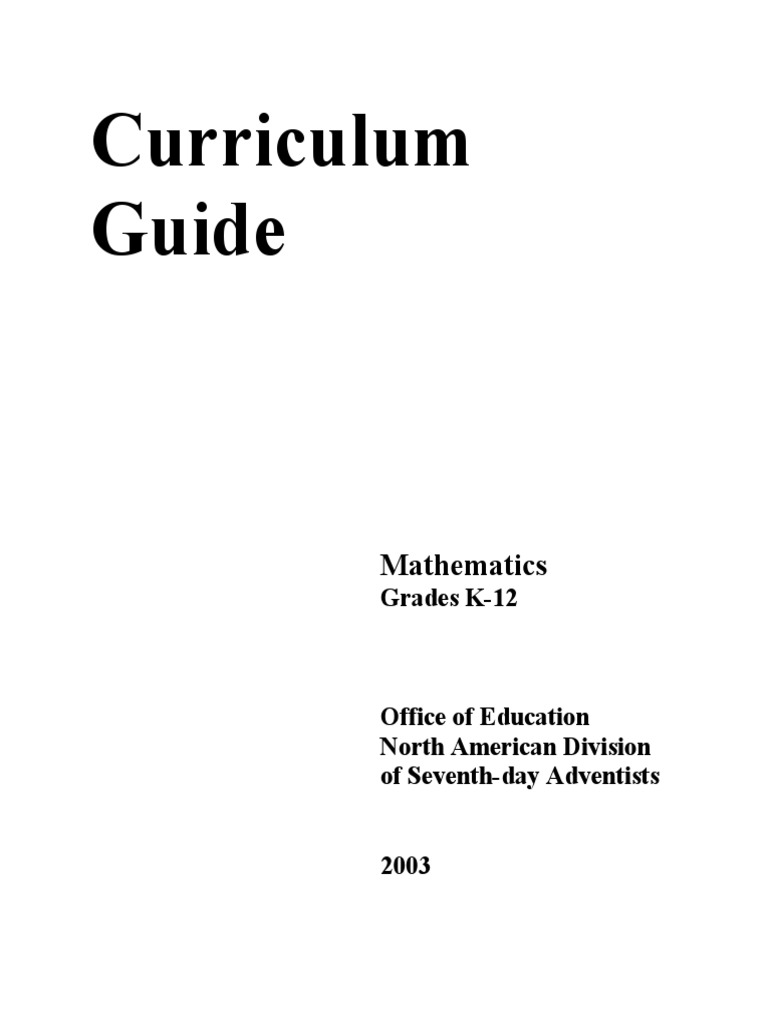 Curriculum Guide

Mathematics
Grades K-12

Office of Education
North American Division
of Seventh-day Adventists

2003